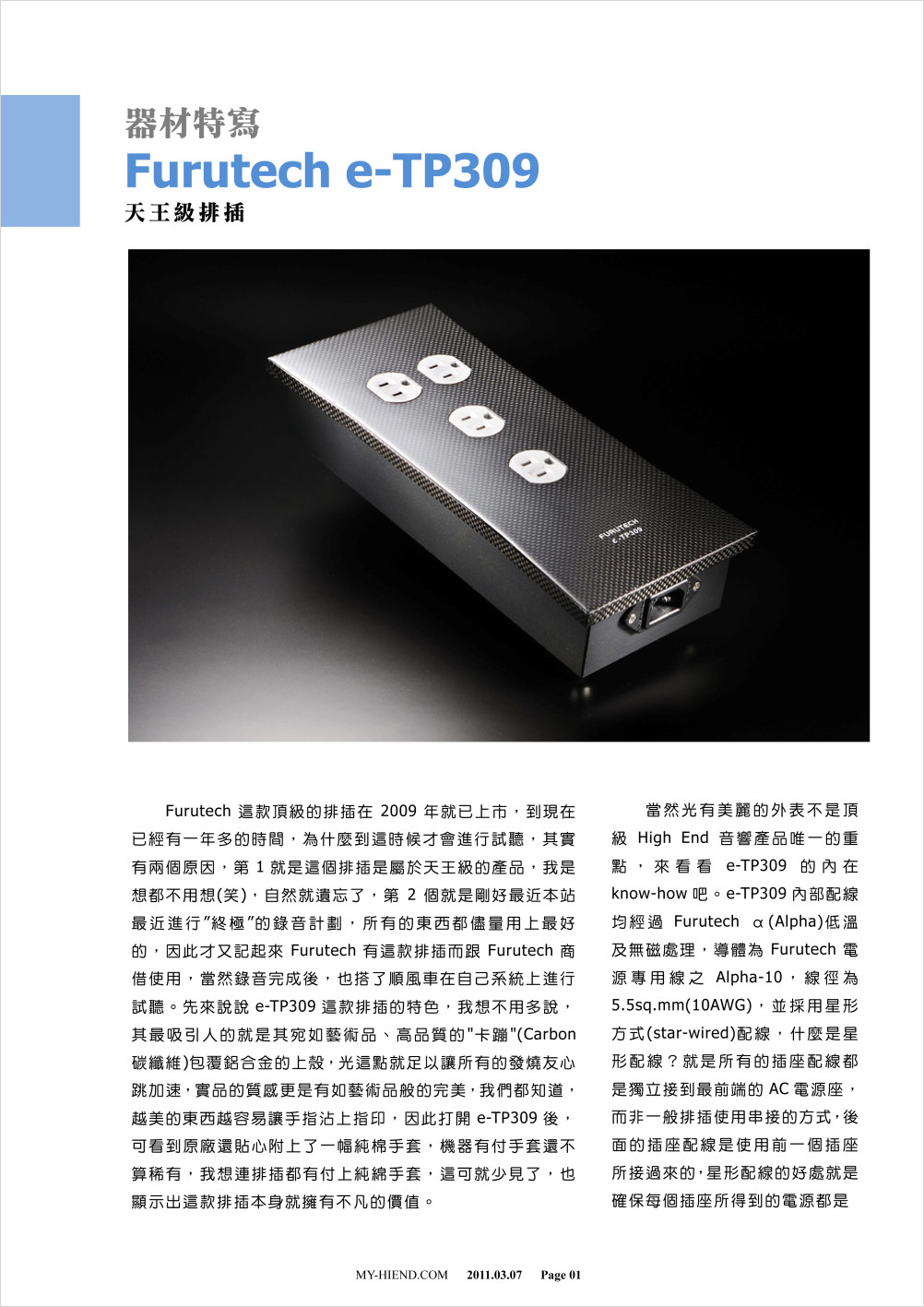 器材特寫

Furutech e-TP309

天王級排插

FURUTECH
e-TP309

Furutech 這款頂級的排插在 2009 年就已上市，到現在已經有一年多的時間，為什麼到這時候才會進行試聽，其實有兩個原因，第 1 就是這個排插是屬於天王級的產品，我是想都不用想(笑)，自然就遺忘了，第 2 個就是剛好最近本站最近進行"終極"的錄音計劃，所有的東西都儘量用上最好的，因此才又記起來 Furutech 有這款排插而跟 Furutech 商借使用，當然錄音完成後，也搭了順風車在自己系統上進行試聽。先來說說 e-TP309 這款排插的特色，我想不用多說，其最吸引人的就是其宛如藝術品、高品質的"卡蹦"(Carbon 碳纖維)包覆鋁合金的上殼，光這點就足以讓所有的發燒友心跳加速，實品的質感更是有如藝術品般的完美，我們都知道，越美的東西越容易讓手指沾上指印，因此打開 e-TP309 後，可看到原廠還貼心附上了一幅純棉手套，機器有付手套還不算稀有，我想連排插都有付上純綿手套，這可就少見了，也顯示出這款排插本身就擁有不凡的價值。

當然光有美麗的外表不是頂級 High End 音響產品唯一的重點，來看看 e-TP309 的內在 know-how 吧。e-TP309 內部配線均經過 Furutech α(Alpha)低溫及無磁處理，導體為 Furutech 電源專用線之 Alpha-10，線徑為 5.5sq.mm(10AWG)，並採用星形方式(star-wired)配線，什麼是星形配線？就是所有的插座配線都是獨立接到最前端的 AC 電源座，而非一般排插使用串接的方式，後面的插座配線是使用前一個插座所接過來的，星形配線的好處就是確保每個插座所得到的電源都是

MY-HIEND.COM 2011.03.07 Page 01